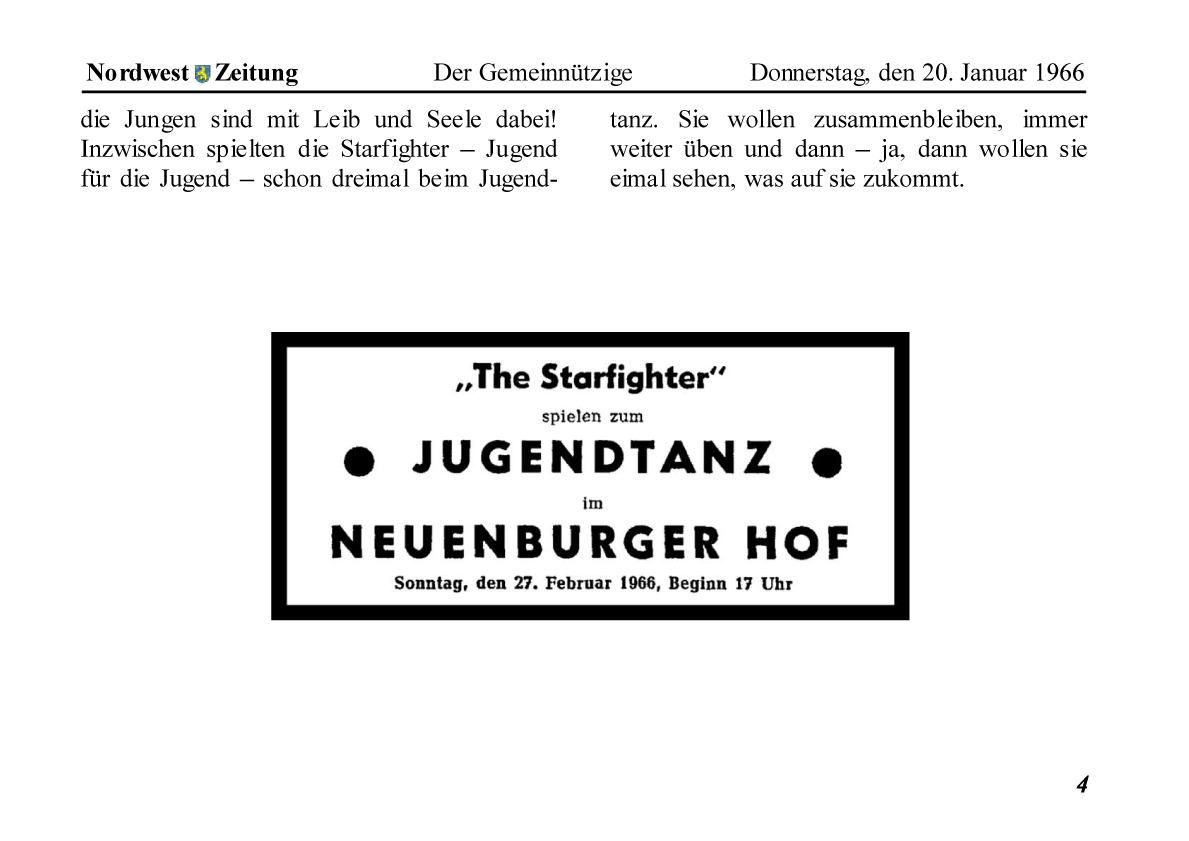 Nordwest Zeitung Der Gemeinnützige Donnerstag, den 20. Januar 1966

die Jungen sind mit Leib und Seele dabei! Inzwischen spielten die Starfighter – Jugend für die Jugend – schon dreimal beim Jugendtanz. Sie wollen zusammenbleiben, immer weiter üben und dann – ja, dann wollen sie eimal sehen, was auf sie zukommt.

„The Starfighter“

spielen zum

• JUGENDTANZ •

im

NEUENBURGER HOF

Sonntag, den 27. Februar 1966, Beginn 17 Uhr

4